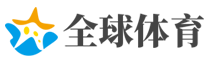 全球体育